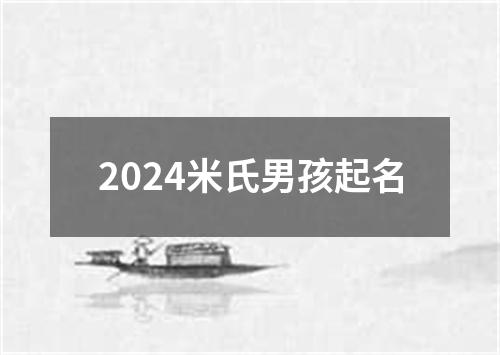 2024米氏男孩起名